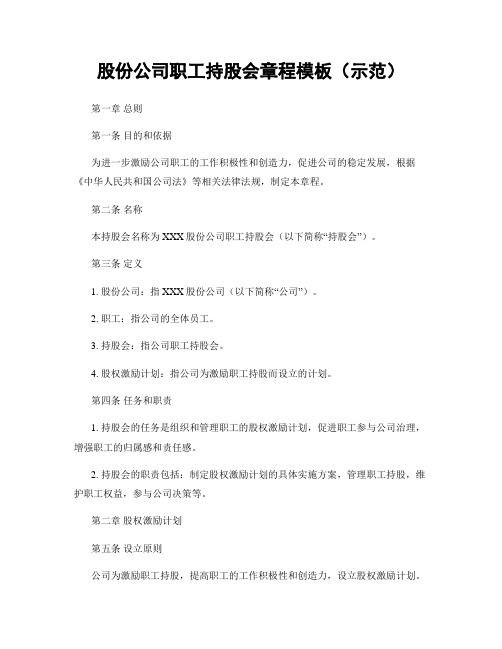 股份公司职工持股会章程模板（示范）

第一章 总则

第一条 目的和依据

为进一步激励公司职工的工作积极性和创造力，促进公司的稳定发展，根据《中华人民共和国公司法》等相关法律法规，制定本章程。

第二条 名称

本持股会名称为XXX股份公司职工持股会（以下简称“持股会”）。

第三条 定义

1. 股份公司：指XXX股份公司（以下简称“公司”）。

2. 职工：指公司的全体员工。

3. 持股会：指公司职工持股会。

4. 股权激励计划：指公司为激励职工持股而设立的计划。

第四条 任务和职责

1. 持股会的任务是组织和管理职工的股权激励计划，促进职工参与公司治理，增强职工的归属感和责任感。

2. 持股会的职责包括：制定股权激励计划的具体实施方案，管理职工持股，维护职工权益，参与公司决策等。

第二章 股权激励计划

第五条 设立原则

公司为激励职工持股，提高职工的工作积极性和创造力，设立股权激励计划。